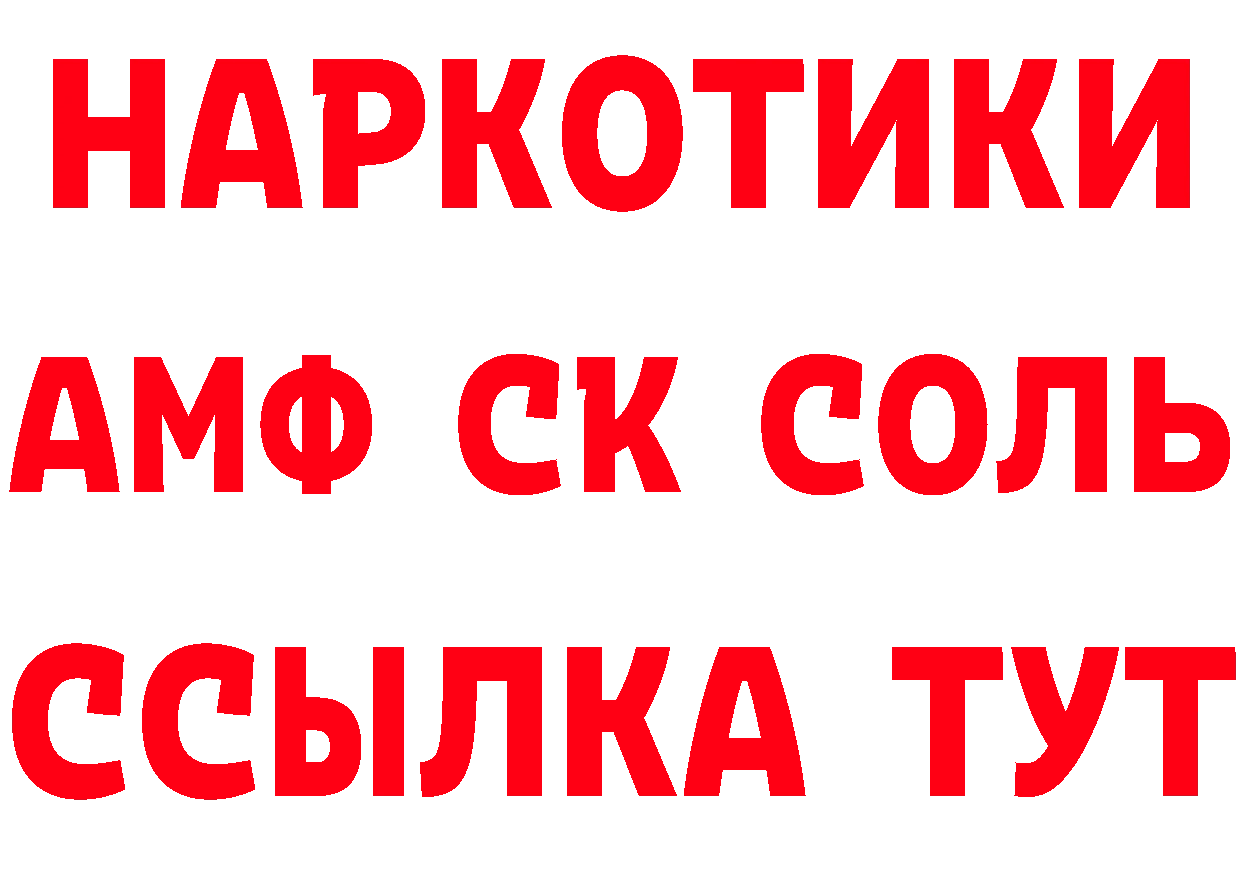 НАРКОТИКИ
АМФ СК СОЛЬ
ССЫЛКА ТУТ